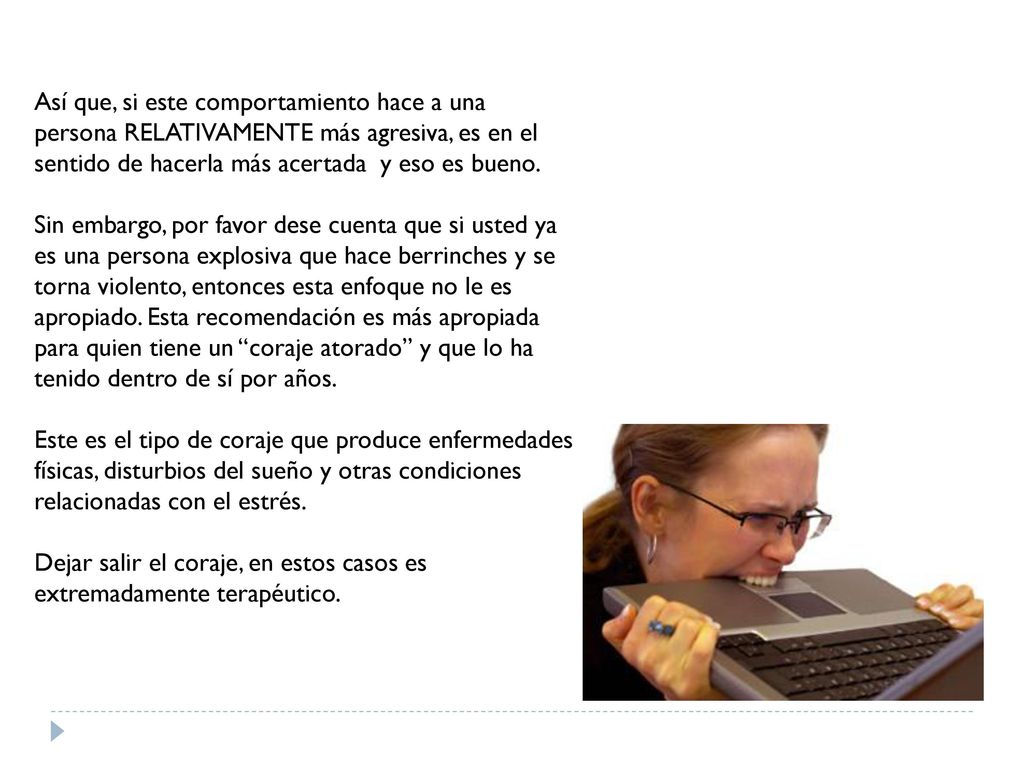 Así que, si este comportamiento hace a una persona RELATIVAMENTE más agresiva, es en el sentido de hacerla más acertada  y eso es bueno.

Sin embargo, por favor dese cuenta que si usted ya es una persona explosiva que hace berrinches y se torna violento, entonces esta enfoque no le es apropiado. Esta recomendación es más apropiada para quien tiene un “coraje atorado” y que lo ha tenido dentro de sí por años.

Este es el tipo de coraje que produce enfermedades físicas, disturbios del sueño y otras condiciones relacionadas con el estrés.

Dejar salir el coraje, en estos casos es extremadamente terapéutico.